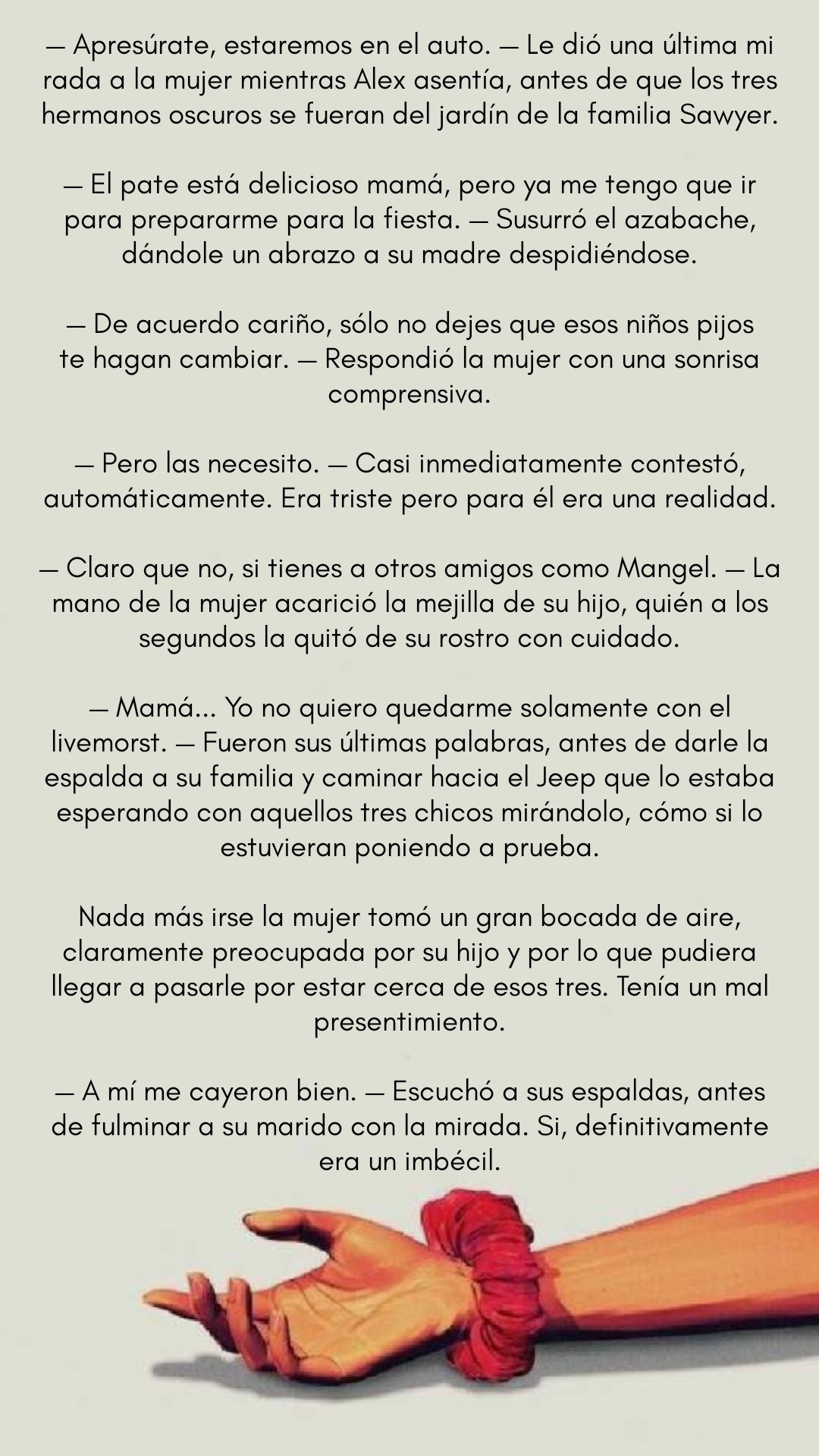 — Apresúrate, estaremos en el auto. — Le dió una última mi rada a la mujer mientras Alex asentía, antes de que los tres hermanos oscuros se fueran del jardín de la familia Sawyer.

— El pate está delicioso mamá, pero ya me tengo que ir para prepararme para la fiesta. — Susurró el azabache, dándole un abrazo a su madre despidiéndose.

— De acuerdo cariño, sólo no dejes que esos niños pijos te hagan cambiar. — Respondió la mujer con una sonrisa comprensiva.

— Pero las necesito. — Casi inmediatamente contestó, automáticamente. Era triste pero para él era una realidad.

— Claro que no, si tienes a otros amigos como Mangel. — La mano de la mujer acarició la mejilla de su hijo, quién a los segundos la quitó de su rostro con cuidado.

— Mamá... Yo no quiero quedarme solamente con el livemorst. — Fueron sus últimas palabras, antes de darle la espalda a su familia y caminar hacia el Jeep que lo estaba esperando con aquellos tres chicos mirándolo, cómo si lo estuvieran poniendo a prueba.

Nada más irse la mujer tomó un gran bocada de aire, claramente preocupada por su hijo y por lo que pudiera llegar a pasarle por estar cerca de esos tres. Tenía un mal presentimiento.

— A mí me cayeron bien. — Escuchó a sus espaldas, antes de fulminar a su marido con la mirada. Si, definitivamente era un imbécil.